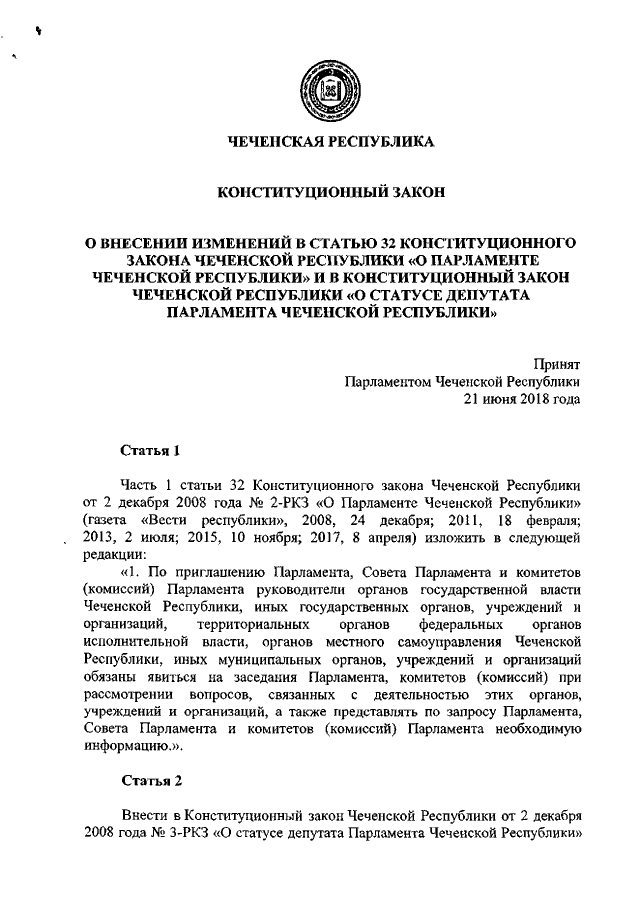 ЧЕЧЕНСКАЯ РЕСПУБЛИКА

КОНСТИТУЦИОННЫЙ ЗАКОН

О ВНЕСЕНИИ ИЗМЕНЕНИЙ В СТАТЬЮ 32 КОНСТИТУЦИОННОГО ЗАКОНА ЧЕЧЕНСКОЙ РЕСПУБЛИКИ «О ПАРЛАМЕНТЕ ЧЕЧЕНСКОЙ РЕСПУБЛИКИ» И В КОНСТИТУЦИОННЫЙ ЗАКОН ЧЕЧЕНСКОЙ РЕСПУБЛИКИ «О СТАТУСЕ ДЕПУТАТА ПАРЛАМЕНТА ЧЕЧЕНСКОЙ РЕСПУБЛИКИ»

Принят
Парламентом Чеченской Республики
21 июня 2018 года

Статья 1

Часть 1 статьи 32 Конституционного закона Чеченской Республики от 2 декабря 2008 года № 2-РКЗ «О Парламенте Чеченской Республики» (газета «Вести республики», 2008, 24 декабря; 2011, 18 февраля; 2013, 2 июля; 2015, 10 ноября; 2017, 8 апреля) изложить в следующей редакции:

«1. По приглашению Парламента, Совета Парламента и комитетов (комиссий) Парламента руководители органов государственной власти Чеченской Республики, иных государственных органов, учреждений и организаций, территориальных органов федеральных органов исполнительной власти, органов местного самоуправления Чеченской Республики, иных муниципальных органов, учреждений и организаций обязаны явиться на заседания Парламента, комитетов (комиссий) при рассмотрении вопросов, связанных с деятельностью этих органов, учреждений и организаций, а также представлять по запросу Парламента, Совета Парламента и комитетов (комиссий) Парламента необходимую информацию.».

Статья 2

Внести в Конституционный закон Чеченской Республики от 2 декабря 2008 года № 3-РКЗ «О статусе депутата Парламента Чеченской Республики»